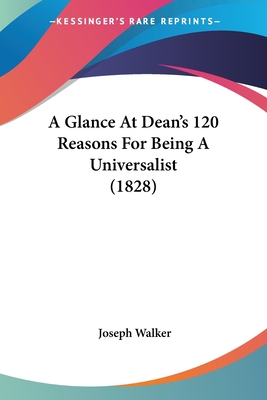 —KESSINGER'S RARE REPRINTS—

A Glance At Dean's 120 Reasons For Being A Universalist (1828)

Joseph Walker